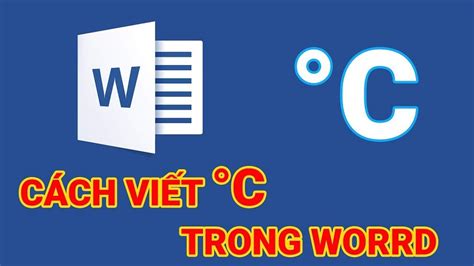 W

°C

CÁCH VIẾT °C
TRONG WORRD